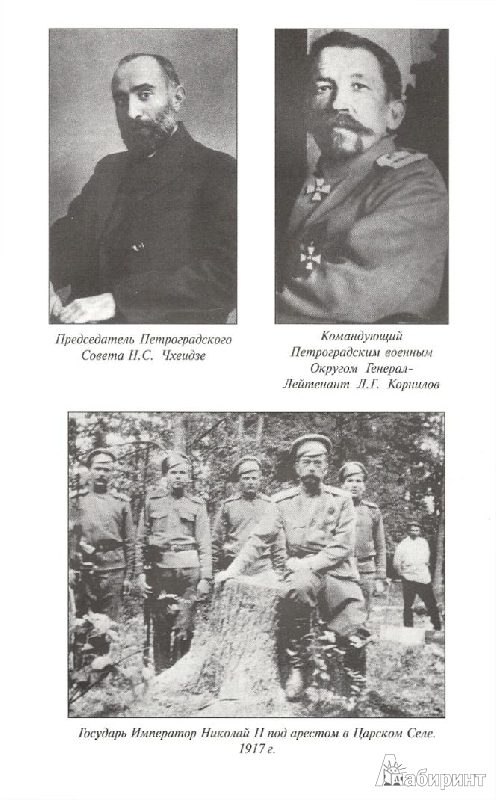 Председатель Петроградского Совета Н.С. Чхеидзе

Командующий Петроградским военным Округом Генерал-Лейтенант Л.Г. Корнилов

Государь Император Николай II под арестом в Царском Селе. 1917 г.

Лабиринт